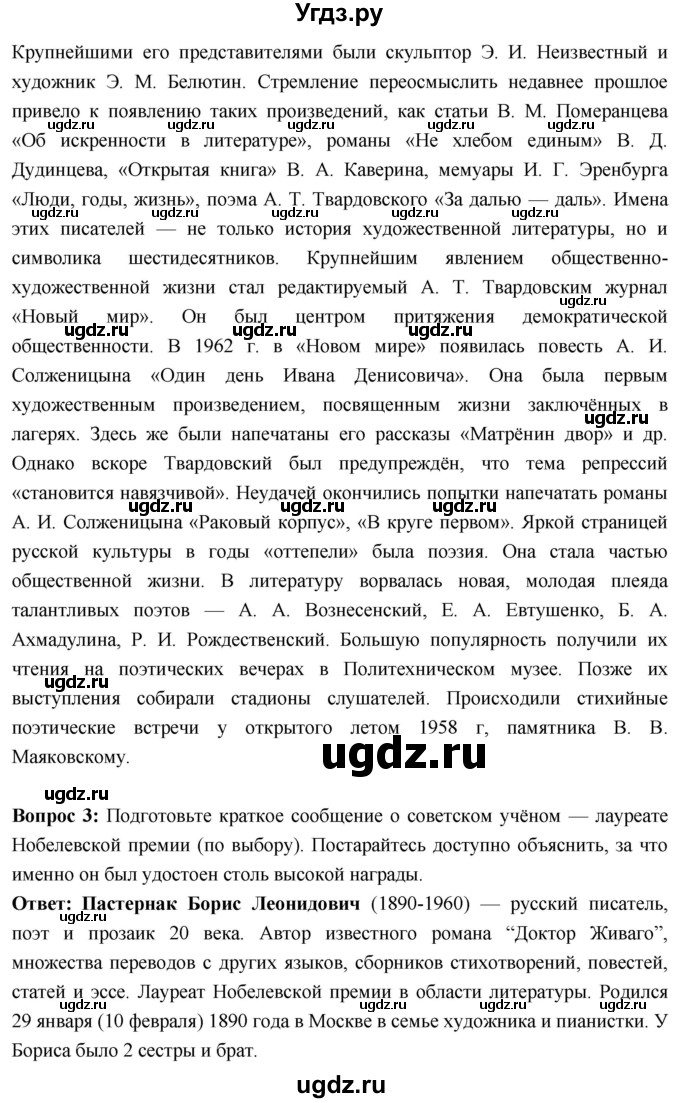 Угдз.ру

Крупнейшими его представителями были скульптор Э. И. Неизвестный и художник Э. М. Белютин. Стремление переосмыслить недавнее прошлое привело к появлению таких произведений, как статьи В. М. Померанцева «Об искренности в литературе», романы «Не хлебом единым» В. Д. Дудинцева, «Открытая книга» В. А. Каверина, мемуары И. Г. Эренбурга «Люди, годы, жизнь», поэма А. Т. Твардовского «За далью — даль». Имена этих писателей — не только история художественной литературы, но и символика шестидесятников. Крупнейшим явлением общественно-художественной жизни стал редактируемый А. Т. Твардовским журнал «Новый мир». Он был центром притяжения демократической общественности. В 1962 г. в «Новом мире» появилась повесть А. И. Солженицына «Один день Ивана Денисовича». Она была первым художественным произведением, посвященным жизни заключённых в лагерях. Здесь же были напечатаны его рассказы «Матрёнин двор» и др. Однако вскоре Твардовский был предупреждён, что тема репрессий «становится навязчивой». Неудачей окончились попытки напечатать романы А. И. Солженицына «Раковый корпус», «В круге первом». Яркой страницей русской культуры в годы «оттепели» была поэзия. Она стала частью общественной жизни. В литературу ворвалась новая, молодая плеяда талантливых поэтов — А. А. Вознесенский, Е. А. Евтушенко, Б. А. Ахмадулина, Р. И. Рождественский. Большую популярность получили их чтения на поэтических вечерах в Политехническом музее. Позже их выступления собирали стадионы слушателей. Происходили стихийные поэтические встречи у открытого летом 1958 г, памятника В. В. Маяковскому.

ugdz.ru

ugdz.ru

**Вопрос 3:** Подготовьте краткое сообщение о советском учёном — лауреате Нобелевской премии (по выбору). Постарайтесь доступно объяснить, за что именно он был удостоен столь высокой награды.

**Ответ: Пастернак Борис Леонидович** (1890-1960) — русский писатель, поэт и прозаик 20 века. Автор известного романа “Доктор Живаго”, множества переводов с других языков, сборников стихотворений, повестей, статей и эссе. Лауреат Нобелевской премии в области литературы. Родился 29 января (10 февраля) 1890 года в Москве в семье художника и пианистки. У Бориса было 2 сестры и брат.

ugdz.ru